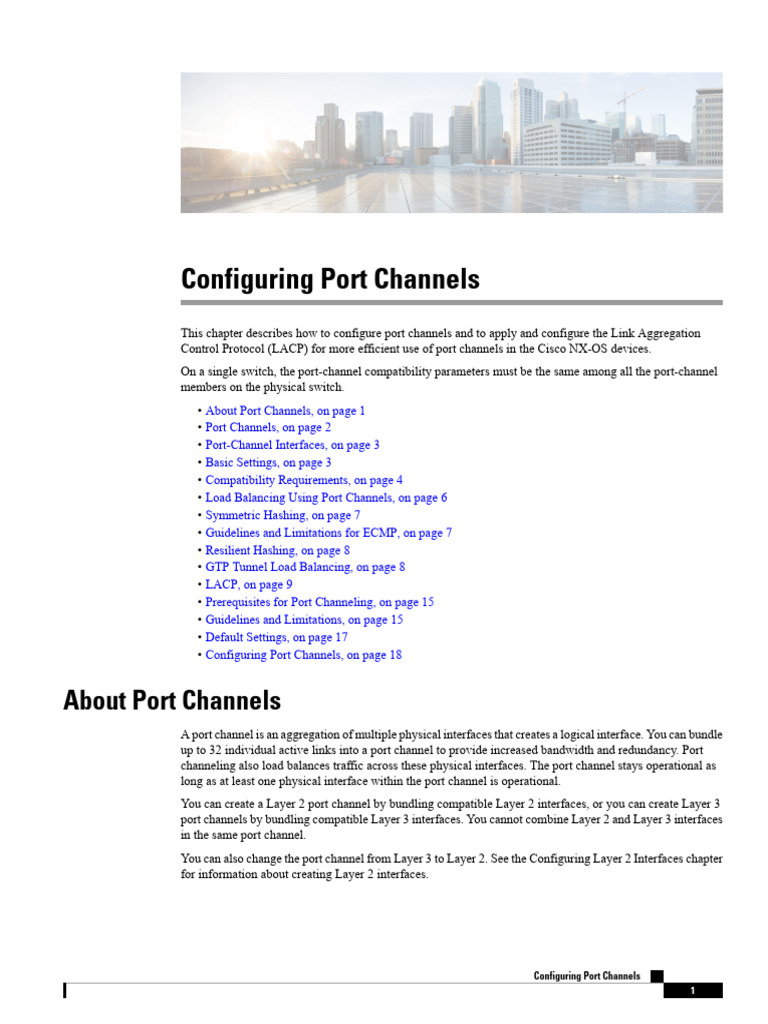 Configuring Port Channels

This chapter describes how to configure port channels and to apply and configure the Link Aggregation Control Protocol (LACP) for more efficient use of port channels in the Cisco NX-OS devices.

On a single switch, the port-channel compatibility parameters must be the same among all the port-channel members on the physical switch.

• About Port Channels, on page 1
• Port Channels, on page 2
• Port-Channel Interfaces, on page 3
• Basic Settings, on page 3
• Compatibility Requirements, on page 4
• Load Balancing Using Port Channels, on page 6
• Symmetric Hashing, on page 7
• Guidelines and Limitations for ECMP, on page 7
• Resilient Hashing, on page 8
• GTP Tunnel Load Balancing, on page 8
• LACP, on page 9
• Prerequisites for Port Channeling, on page 15
• Guidelines and Limitations, on page 15
• Default Settings, on page 17
• Configuring Port Channels, on page 18

About Port Channels

A port channel is an aggregation of multiple physical interfaces that creates a logical interface. You can bundle up to 32 individual active links into a port channel to provide increased bandwidth and redundancy. Port channeling also load balances traffic across these physical interfaces. The port channel stays operational as long as at least one physical interface within the port channel is operational.

You can create a Layer 2 port channel by bundling compatible Layer 2 interfaces, or you can create Layer 3 port channels by bundling compatible Layer 3 interfaces. You cannot combine Layer 2 and Layer 3 interfaces in the same port channel.

You can also change the port channel from Layer 3 to Layer 2. See the Configuring Layer 2 Interfaces chapter for information about creating Layer 2 interfaces.

Configuring Port Channels

1